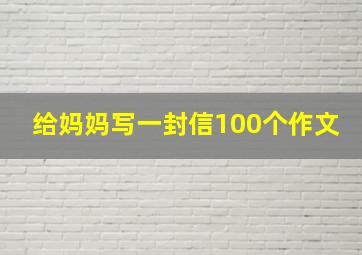 给妈妈写一封信100个作文